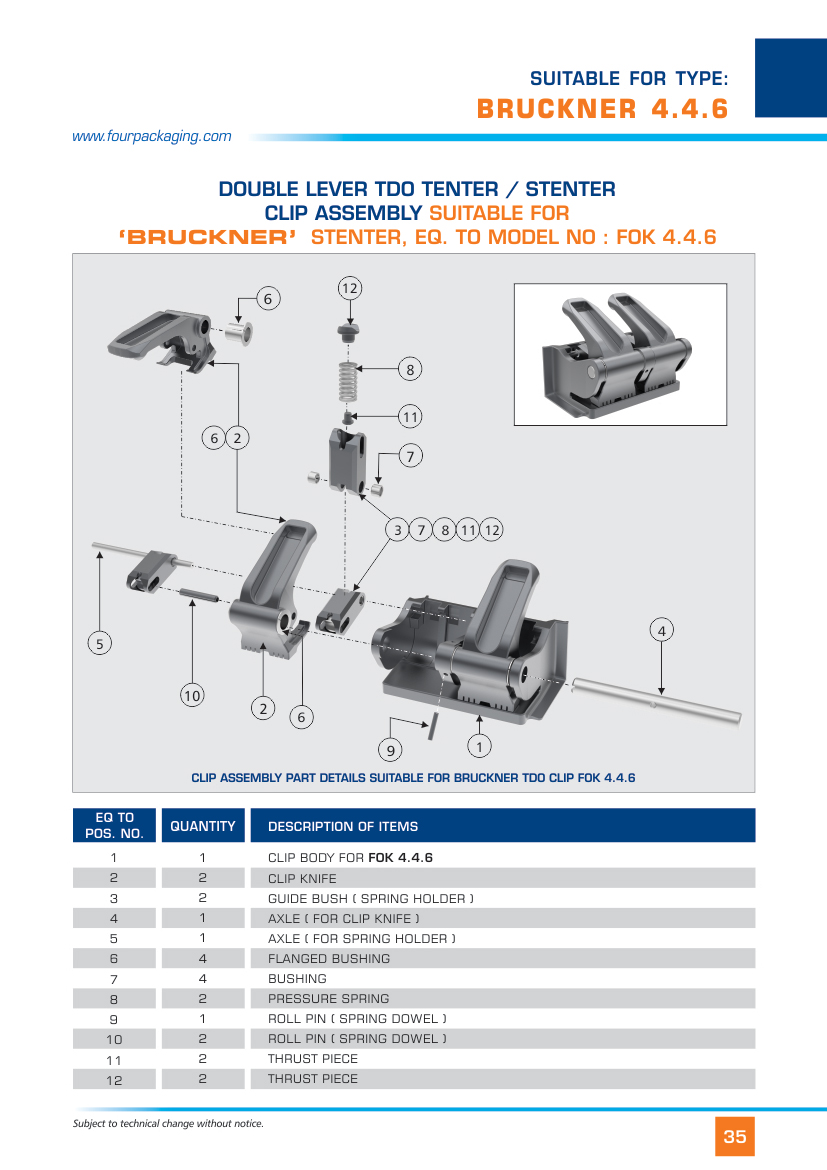 SUITABLE FOR TYPE:
BRUCKNER 4.4.6

www.fourpackaging.com

DOUBLE LEVER TDO TENTER / STENTER
CLIP ASSEMBLY SUITABLE FOR
'BRUCKNER' STENTER, EQ. TO MODEL NO : FOK 4.4.6

6
12
8
11
6 2
7
3 7 8 11 12
5
4
10
2
6
9
1

CLIP ASSEMBLY PART DETAILS SUITABLE FOR BRUCKNER TDO CLIP FOK 4.4.6

| EQ TO POS. NO. | QUANTITY | DESCRIPTION OF ITEMS |
|---|---|---|
| 1 | 1 | CLIP BODY FOR FOK 4.4.6 |
| 2 | 2 | CLIP KNIFE |
| 3 | 2 | GUIDE BUSH ( SPRING HOLDER ) |
| 4 | 1 | AXLE ( FOR CLIP KNIFE ) |
| 5 | 1 | AXLE ( FOR SPRING HOLDER ) |
| 6 | 4 | FLANGED BUSHING |
| 7 | 4 | BUSHING |
| 8 | 2 | PRESSURE SPRING |
| 9 | 1 | ROLL PIN ( SPRING DOWEL ) |
| 10 | 2 | ROLL PIN ( SPRING DOWEL ) |
| 11 | 2 | THRUST PIECE |
| 12 | 2 | THRUST PIECE |

Subject to technical change without notice.

35